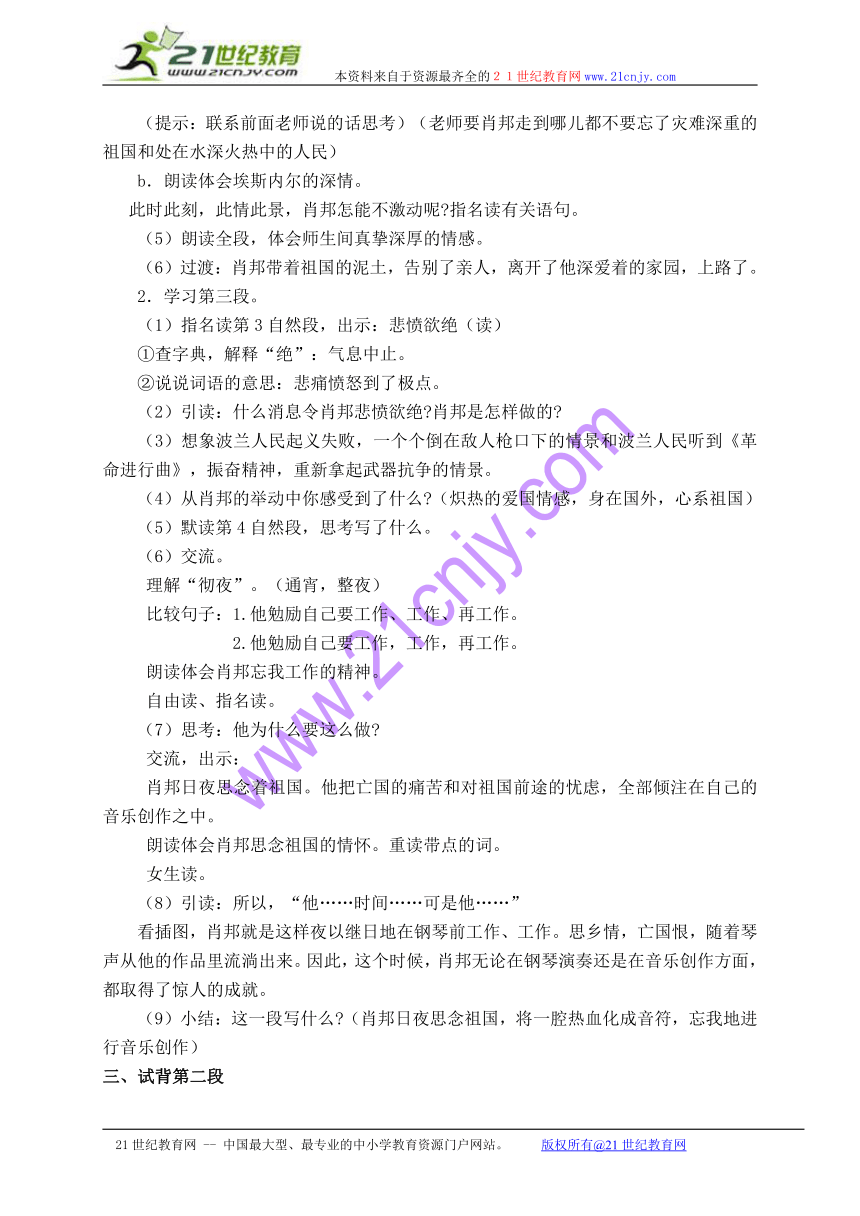 21世纪教育
www.21cnjy.com
本资料来自于资源最齐全的２１世纪教育网www.21cnjy.com

（提示：联系前面老师说的话思考）（老师要肖邦走到哪儿都不要忘了灾难深重的祖国和处在水深火热中的人民）

b．朗读体会埃斯内尔的深情。

此时此刻，此情此景，肖邦怎能不激动呢?指名读有关语句。

（5）朗读全段，体会师生间真挚深厚的情感。

（6）过渡：肖邦带着祖国的泥土，告别了亲人，离开了他深爱着的家园，上路了。

2．学习第三段。

（1）指名读第3自然段，出示：悲愤欲绝（读）

①查字典，解释“绝”：气息中止。

②说说词语的意思：悲痛愤怒到了极点。

（2）引读：什么消息令肖邦悲愤欲绝?肖邦是怎样做的?

（3）想象波兰人民起义失败，一个个倒在敌人枪口下的情景和波兰人民听到《革命进行曲》，振奋精神，重新拿起武器抗争的情景。

（4）从肖邦的举动中你感受到了什么?（炽热的爱国情感，身在国外，心系祖国）

（5）默读第4自然段，思考写了什么。

（6）交流。

理解“彻夜”。（通宵，整夜）

比较句子：1.他勉励自己要工作、工作、再工作。

2.他勉励自己要工作，工作，再工作。

朗读体会肖邦忘我工作的精神。

自由读、指名读。

（7）思考：他为什么要这么做?

交流，出示：

肖邦日夜思念着祖国。他把亡国的痛苦和对祖国前途的忧虑，全部倾注在自己的音乐创作之中。

朗读体会肖邦思念祖国的情怀。重读带点的词。

女生读。

（8）引读：所以，“他……时间……可是他……”

看插图，肖邦就是这样夜以继日地在钢琴前工作、工作。思乡情，亡国恨，随着琴声从他的作品里流淌出来。因此，这个时候，肖邦无论在钢琴演奏还是在音乐创作方面，都取得了惊人的成就。

（9）小结：这一段写什么?（肖邦日夜思念祖国，将一腔热血化成音符，忘我地进行音乐创作）

三、试背第二段

www.21cnjy.com

21世纪教育网 -- 中国最大型、最专业的中小学教育资源门户网站。 版权所有@21世纪教育网